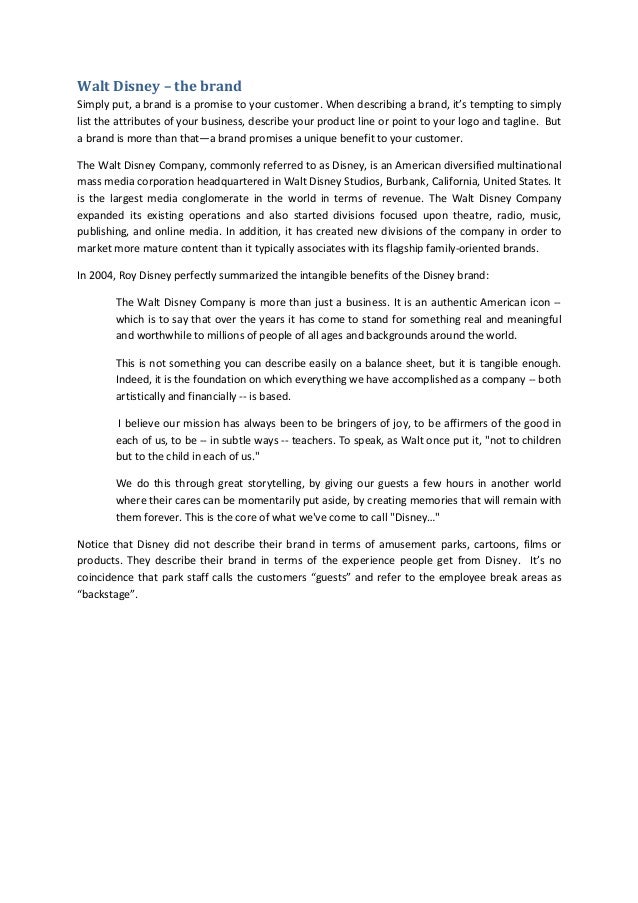 Walt Disney – the brand

Simply put, a brand is a promise to your customer. When describing a brand, it's tempting to simply list the attributes of your business, describe your product line or point to your logo and tagline. But a brand is more than that—a brand promises a unique benefit to your customer.

The Walt Disney Company, commonly referred to as Disney, is an American diversified multinational mass media corporation headquartered in Walt Disney Studios, Burbank, California, United States. It is the largest media conglomerate in the world in terms of revenue. The Walt Disney Company expanded its existing operations and also started divisions focused upon theatre, radio, music, publishing, and online media. In addition, it has created new divisions of the company in order to market more mature content than it typically associates with its flagship family-oriented brands.

In 2004, Roy Disney perfectly summarized the intangible benefits of the Disney brand:

The Walt Disney Company is more than just a business. It is an authentic American icon -- which is to say that over the years it has come to stand for something real and meaningful and worthwhile to millions of people of all ages and backgrounds around the world.

This is not something you can describe easily on a balance sheet, but it is tangible enough. Indeed, it is the foundation on which everything we have accomplished as a company -- both artistically and financially -- is based.

I believe our mission has always been to be bringers of joy, to be affirmers of the good in each of us, to be -- in subtle ways -- teachers. To speak, as Walt once put it, "not to children but to the child in each of us."

We do this through great storytelling, by giving our guests a few hours in another world where their cares can be momentarily put aside, by creating memories that will remain with them forever. This is the core of what we've come to call "Disney..."

Notice that Disney did not describe their brand in terms of amusement parks, cartoons, films or products. They describe their brand in terms of the experience people get from Disney. It's no coincidence that park staff calls the customers "guests" and refer to the employee break areas as "backstage".